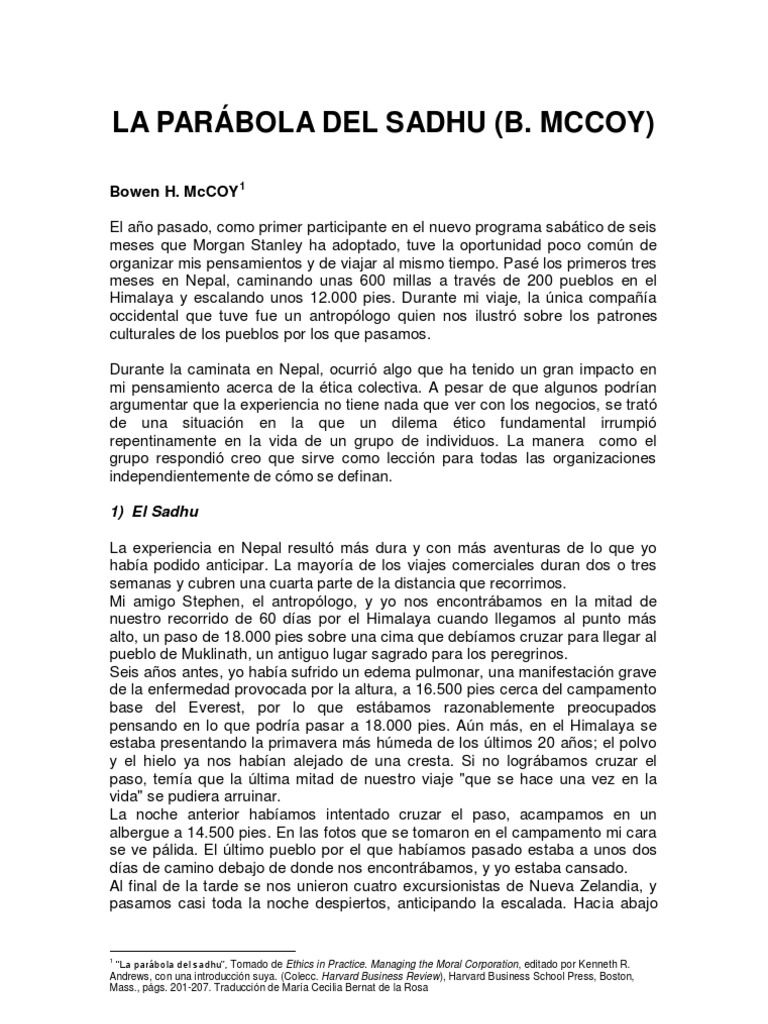 LA PARÁBOLA DEL SADHU (B. MCCOY)

Bowen H. McCOY$^1$

El año pasado, como primer participante en el nuevo programa sabático de seis meses que Morgan Stanley ha adoptado, tuve la oportunidad poco común de organizar mis pensamientos y de viajar al mismo tiempo. Pasé los primeros tres meses en Nepal, caminando unas 600 millas a través de 200 pueblos en el Himalaya y escalando unos 12.000 pies. Durante mi viaje, la única compañía occidental que tuve fue un antropólogo quien nos ilustró sobre los patrones culturales de los pueblos por los que pasamos.

Durante la caminata en Nepal, ocurrió algo que ha tenido un gran impacto en mi pensamiento acerca de la ética colectiva. A pesar de que algunos podrían argumentar que la experiencia no tiene nada que ver con los negocios, se trató de una situación en la que un dilema ético fundamental irrumpió repentinamente en la vida de un grupo de individuos. La manera como el grupo respondió creo que sirve como lección para todas las organizaciones independientemente de cómo se definan.

1) El Sadhu

La experiencia en Nepal resultó más dura y con más aventuras de lo que yo había podido anticipar. La mayoría de los viajes comerciales duran dos o tres semanas y cubren una cuarta parte de la distancia que recorrimos.
Mi amigo Stephen, el antropólogo, y yo nos encontrábamos en la mitad de nuestro recorrido de 60 días por el Himalaya cuando llegamos al punto más alto, un paso de 18.000 pies sobre una cima que debíamos cruzar para llegar al pueblo de Muklinath, un antiguo lugar sagrado para los peregrinos.
Seis años antes, yo había sufrido un edema pulmonar, una manifestación grave de la enfermedad provocada por la altura, a 16.500 pies cerca del campamento base del Everest, por lo que estábamos razonablemente preocupados pensando en lo que podría pasar a 18.000 pies. Aún más, en el Himalaya se estaba presentando la primavera más húmeda de los últimos 20 años; el polvo y el hielo ya nos habían alejado de una cresta. Si no lográbamos cruzar el paso, temía que la última mitad de nuestro viaje "que se hace una vez en la vida" se pudiera arruinar.
La noche anterior habíamos intentado cruzar el paso, acampamos en un albergue a 14.500 pies. En las fotos que se tomaron en el campamento mi cara se ve pálida. El último pueblo por el que habíamos pasado estaba a unos dos días de camino debajo de donde nos encontrábamos, y yo estaba cansado.
Al final de la tarde se nos unieron cuatro excursionistas de Nueva Zelandia, y pasamos casi toda la noche despiertos, anticipando la escalada. Hacia abajo

$^1$ "La parábola del sadhu", Tomado de Ethics in Practice. Managing the Moral Corporation, editado por Kenneth R. Andrews, con una introducción suya. (Colecc. Harvard Business Review), Harvard Business School Press, Boston, Mass., págs. 201-207. Traducción de María Cecilia Bernat de la Rosa